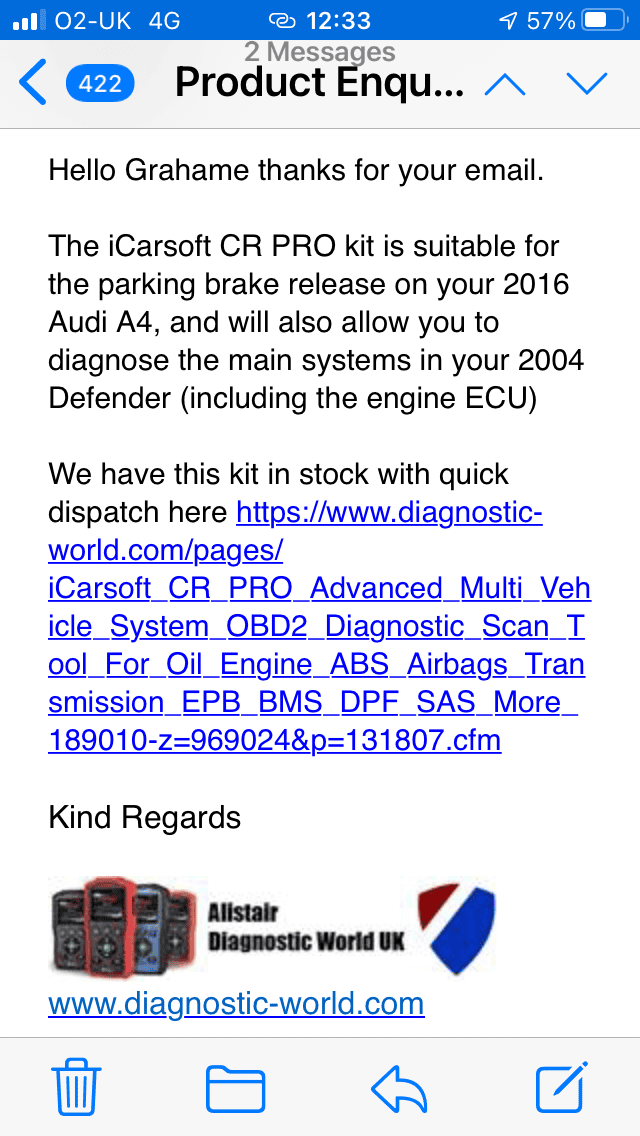 O2-UK 4G 12:33 57%

2 Messages

422 Product Enqu...

Hello Grahame thanks for your email.

The iCarsoft CR PRO kit is suitable for the parking brake release on your 2016 Audi A4, and will also allow you to diagnose the main systems in your 2004 Defender (including the engine ECU)

We have this kit in stock with quick dispatch here https://www.diagnostic-world.com/pages/iCarsoft_CR_PRO_Advanced_Multi_Vehicle_System_OBD2_Diagnostic_Scan_Tool_For_Oil_Engine_ABS_Airbags_Transmission_EPB_BMS_DPF_SAS_More_189010-z=969024&p=131807.cfm

Kind Regards

Alistair
Diagnostic World UK

www.diagnostic-world.com